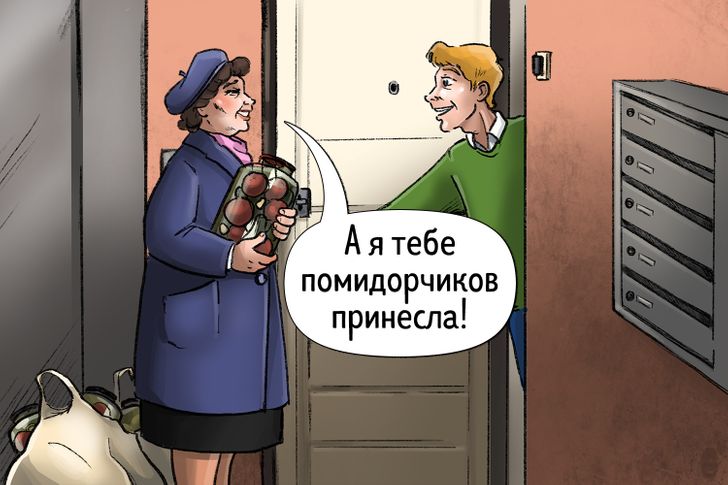 А я тебе помидорчиков принесла!